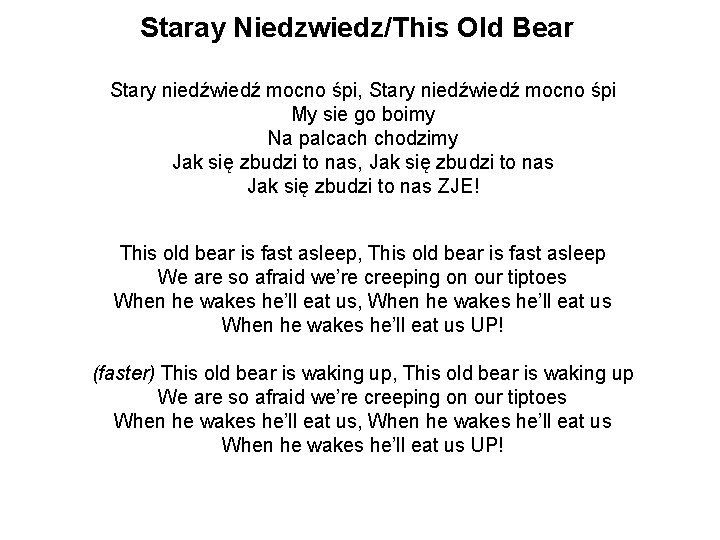 Staray Niedzwiedz/This Old Bear

Stary niedźwiedź mocno śpi, Stary niedźwiedź mocno śpi
My sie go boimy
Na palcach chodzimy
Jak się zbudzi to nas, Jak się zbudzi to nas
Jak się zbudzi to nas ZJE!

This old bear is fast asleep, This old bear is fast asleep
We are so afraid we're creeping on our tiptoes
When he wakes he'll eat us, When he wakes he'll eat us
When he wakes he'll eat us UP!

(faster) This old bear is waking up, This old bear is waking up
We are so afraid we're creeping on our tiptoes
When he wakes he'll eat us, When he wakes he'll eat us
When he wakes he'll eat us UP!